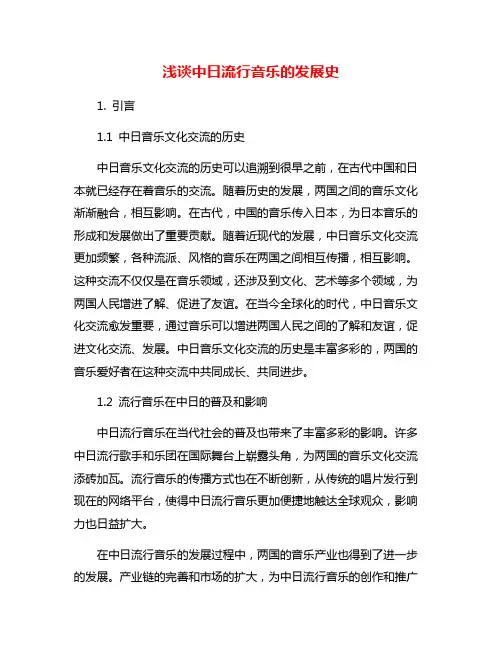 浅谈中日流行音乐的发展史

1. 引言

1.1 中日音乐文化交流的历史

中日音乐文化交流的历史可以追溯到很早之前，在古代中国和日本就已经存在着音乐的交流。随着历史的发展，两国之间的音乐文化渐渐融合，相互影响。在古代，中国的音乐传入日本，为日本音乐的形成和发展做出了重要贡献。随着近现代的发展，中日音乐文化交流更加频繁，各种流派、风格的音乐在两国之间相互传播，相互影响。这种交流不仅仅是在音乐领域，还涉及到文化、艺术等多个领域，为两国人民增进了解、促进了友谊。在当今全球化的时代，中日音乐文化交流愈发重要，通过音乐可以增进两国人民之间的了解和友谊，促进文化交流、发展。中日音乐文化交流的历史是丰富多彩的，两国的音乐爱好者在这种交流中共同成长、共同进步。

1.2 流行音乐在中日的普及和影响

中日流行音乐在当代社会的普及也带来了丰富多彩的影响。许多中日流行歌手和乐团在国际舞台上崭露头角，为两国的音乐文化交流添砖加瓦。流行音乐的传播方式也在不断创新，从传统的唱片发行到现在的网络平台，使得中日流行音乐更加便捷地触达全球观众，影响力也日益扩大。

在中日流行音乐的发展过程中，两国的音乐产业也得到了进一步的发展。产业链的完善和市场的扩大，为中日流行音乐的创作和推广